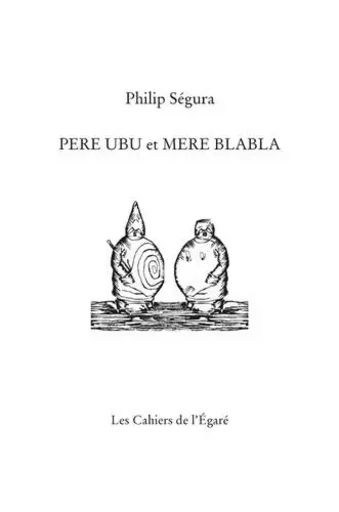 Philip Ségura

PERE UBU et MERE BLABLA

Les Cahiers de l'Égaré